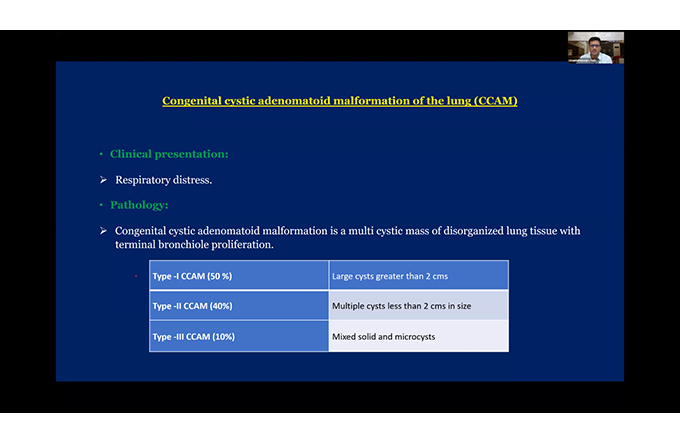 Congenital cystic adenomatoid malformation of the lung (CCAM)

• Clinical presentation:

➢ Respiratory distress.

• Pathology:

➢ Congenital cystic adenomatoid malformation is a multi cystic mass of disorganized lung tissue with terminal bronchiole proliferation.

| Type -I CCAM (50 %) | Large cysts greater than 2 cms |
|---|---|
| Type -II CCAM (40%) | Multiple cysts less than 2 cms in size |
| Type -III CCAM (10%) | Mixed solid and microcysts |